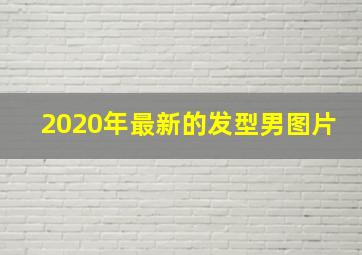 2020年最新的发型男图片